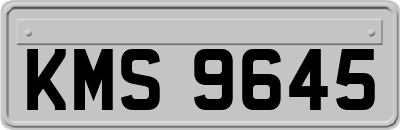 KMS 9645